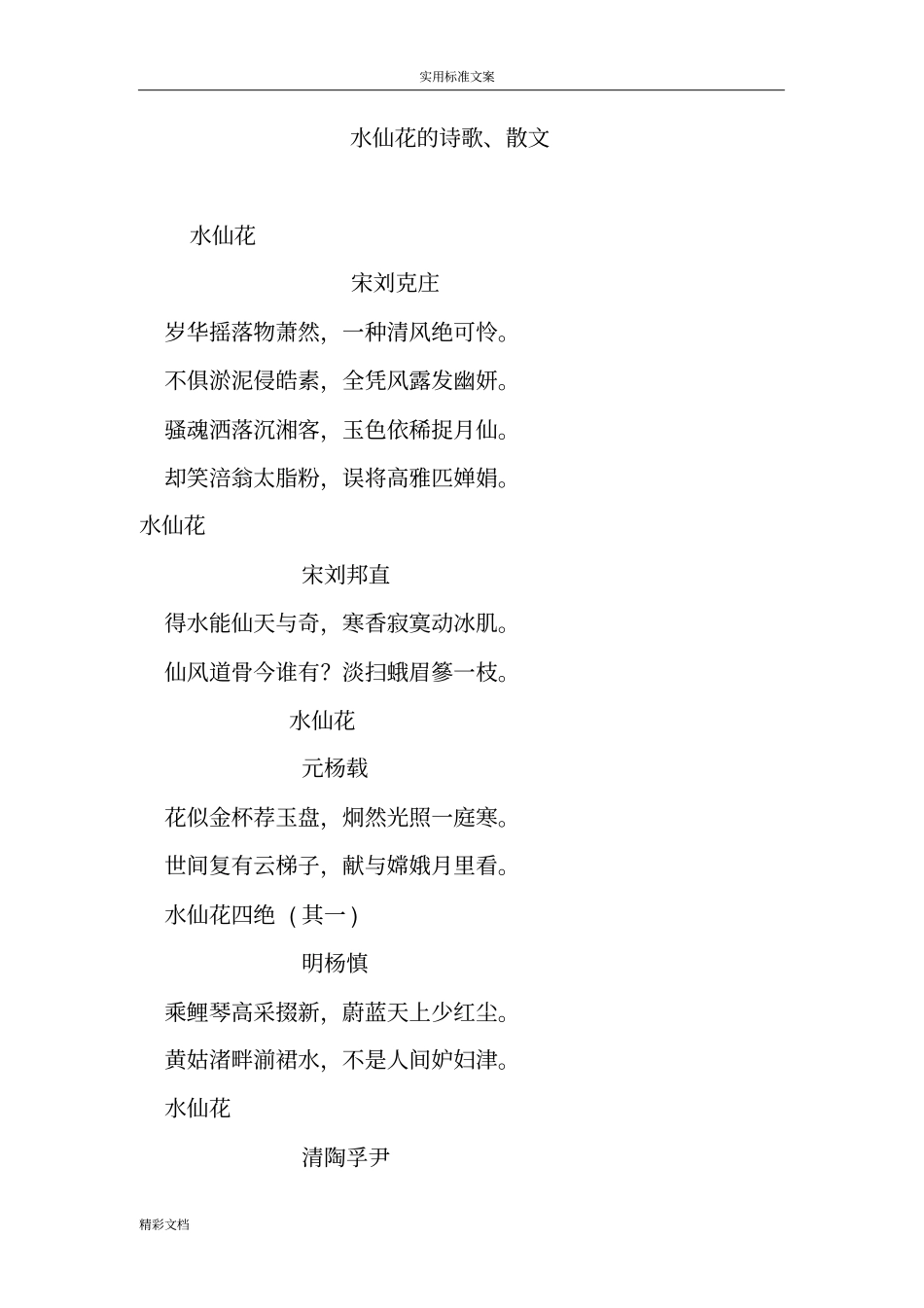 实用标准文案

水仙花的诗歌、散文

水仙花

宋刘克庄

岁华摇落物萧然，一种清风绝可怜。

不俱淤泥侵皓素，全凭风露发幽妍。

骚魂洒落沉湘客，玉色依稀捉月仙。

却笑涪翁太脂粉，误将高雅匹婵娟。

水仙花

宋刘邦直

得水能仙天与奇，寒香寂寞动冰肌。

仙风道骨今谁有？淡扫蛾眉篸一枝。

水仙花

元杨载

花似金杯荐玉盘，炯然光照一庭寒。

世间复有云梯子，献与嫦娥月里看。

水仙花四绝（其一）

明杨慎

乘鲤琴高采掇新，蔚蓝天上少红尘。

黄姑渚畔湔裙水，不是人间妒妇津。

水仙花

清陶孚尹

精彩文档